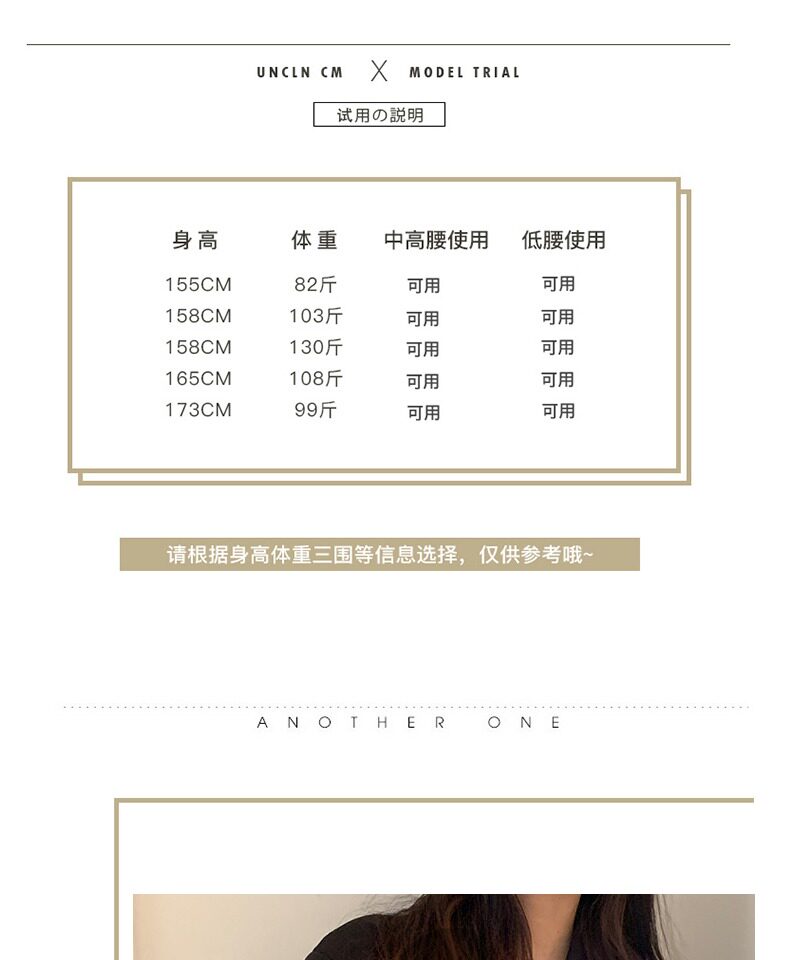 UNCLN CM X MODEL TRIAL

试用の説明

| 身高 | 体重 | 中高腰使用 | 低腰使用 |
|---|---|---|---|
| 155CM | 82斤 | 可用 | 可用 |
| 158CM | 103斤 | 可用 | 可用 |
| 158CM | 130斤 | 可用 | 可用 |
| 165CM | 108斤 | 可用 | 可用 |
| 173CM | 99斤 | 可用 | 可用 |

请根据身高体重三围等信息选择，仅供参考哦~

ANOTHER ONE